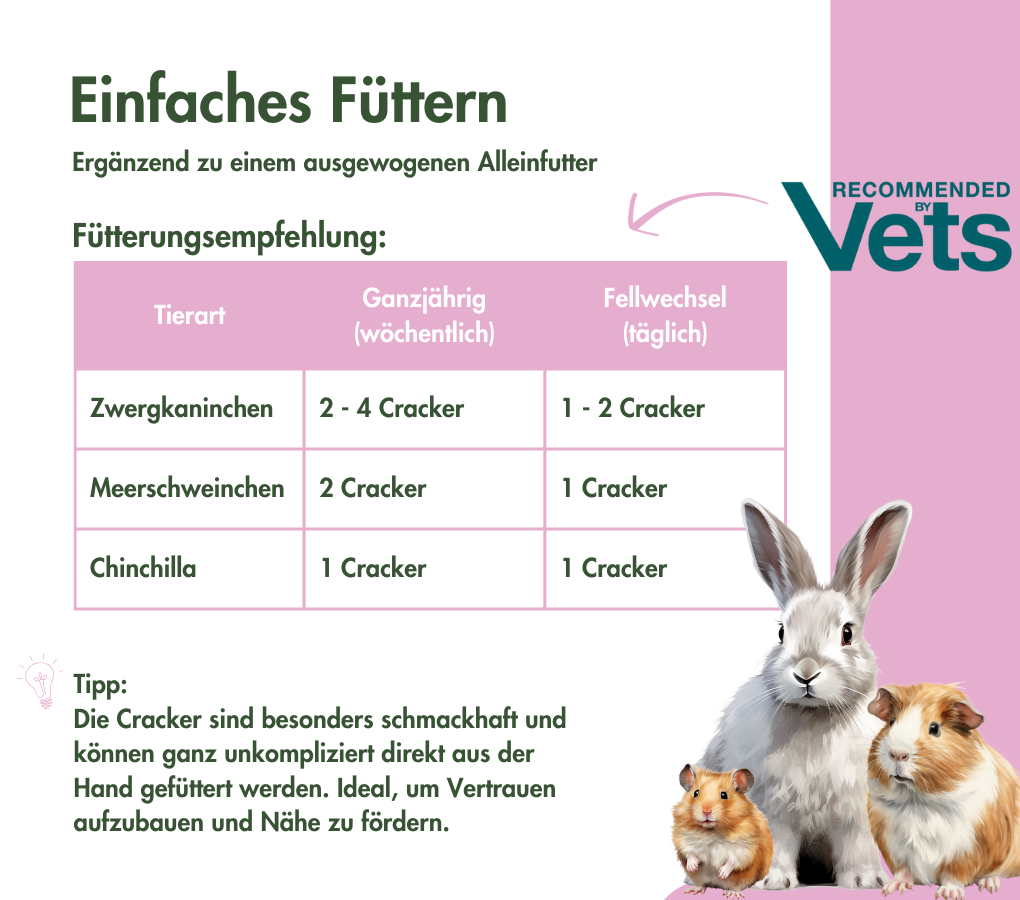 Einfaches Füttern

Ergänzend zu einem ausgewogenen Alleinfutter

RECOMMENDED BY Vets

Fütterungsempfehlung:

| Tierart | Ganzjährig (wöchentlich) | Fellwechsel (täglich) |
|---|---|---|
| Zwergkaninchen | 2 - 4 Cracker | 1 - 2 Cracker |
| Meerschweinchen | 2 Cracker | 1 Cracker |
| Chinchilla | 1 Cracker | 1 Cracker |

Tipp:
Die Cracker sind besonders schmackhaft und können ganz unkompliziert direkt aus der Hand gefüttert werden. Ideal, um Vertrauen aufzubauen und Nähe zu fördern.